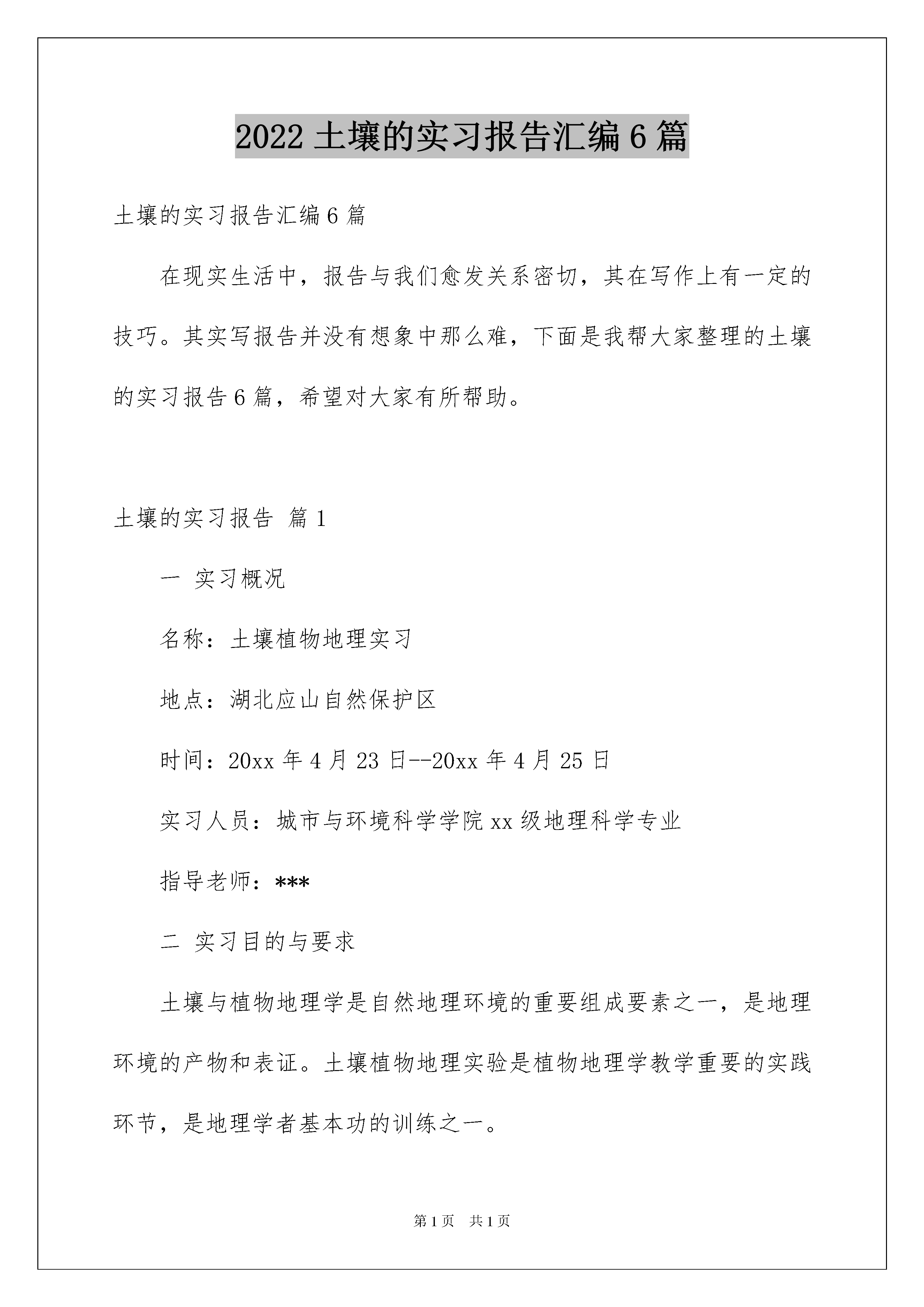 2022 土壤的实习报告汇编 6 篇

土壤的实习报告汇编 6 篇

在现实生活中，报告与我们愈发关系密切，其在写作上有一定的技巧。其实写报告并没有想象中那么难，下面是我帮大家整理的土壤的实习报告 6 篇，希望对大家有所帮助。

土壤的实习报告 篇 1

一 实习概况

名称：土壤植物地理实习

地点：湖北应山自然保护区

时间：20xx 年 4 月 23 日--20xx 年 4 月 25 日

实习人员：城市与环境科学学院 xx 级地理科学专业

指导老师：***

二 实习目的与要求

土壤与植物地理学是自然地理环境的重要组成要素之一，是地理环境的产物和表证。土壤植物地理实验是植物地理学教学重要的实践环节，是地理学者基本功的训练之一。

第 1 页 共 1 页